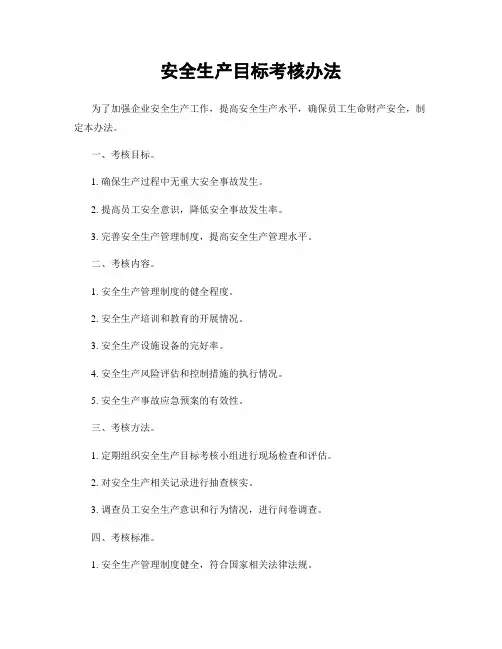 安全生产目标考核办法

为了加强企业安全生产工作，提高安全生产水平，确保员工生命财产安全，制定本办法。

一、考核目标。

1. 确保生产过程中无重大安全事故发生。

2. 提高员工安全意识，降低安全事故发生率。

3. 完善安全生产管理制度，提高安全生产管理水平。

二、考核内容。

1. 安全生产管理制度的健全程度。

2. 安全生产培训和教育的开展情况。

3. 安全生产设施设备的完好率。

4. 安全生产风险评估和控制措施的执行情况。

5. 安全生产事故应急预案的有效性。

三、考核方法。

1. 定期组织安全生产目标考核小组进行现场检查和评估。

2. 对安全生产相关记录进行抽查核实。

3. 调查员工安全生产意识和行为情况，进行问卷调查。

四、考核标准。

1. 安全生产管理制度健全，符合国家相关法律法规。